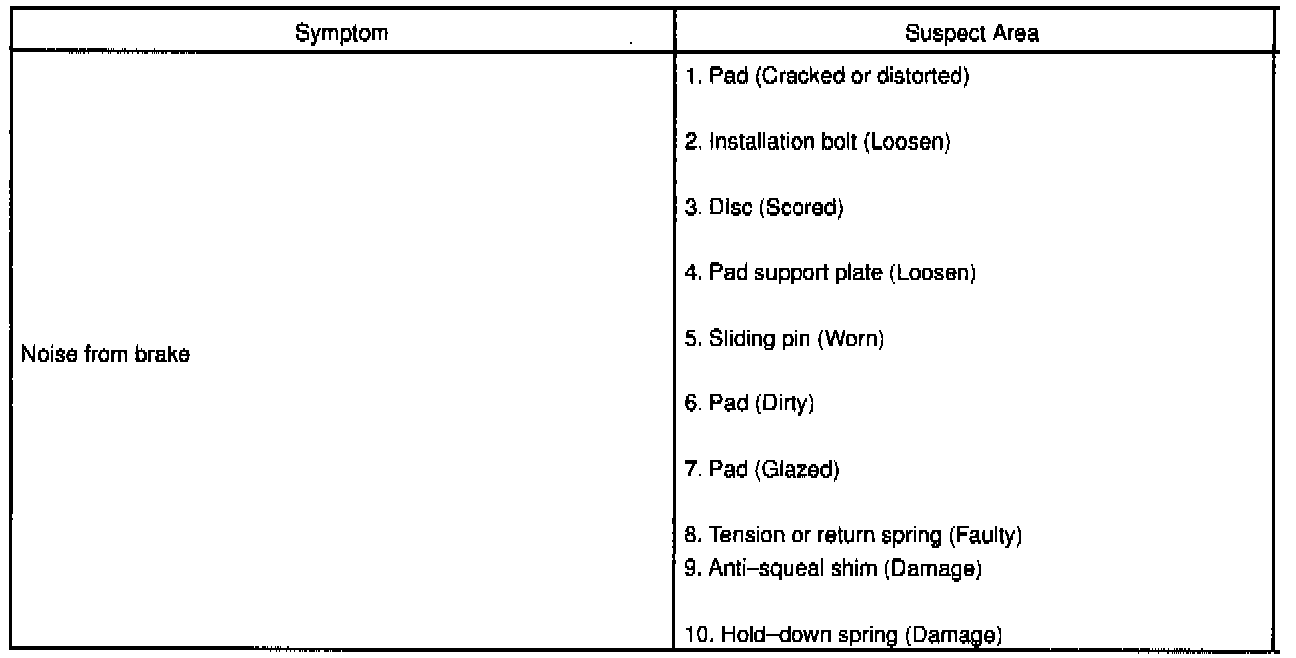 | Symptom | Suspect Area |
|---|---|
| Noise from brake | 1. Pad (Cracked or distorted)<br>2. Installation bolt (Loosen)<br>3. Disc (Scored)<br>4. Pad support plate (Loosen)<br>5. Sliding pin (Worn)<br>6. Pad (Dirty)<br>7. Pad (Glazed)<br>8. Tension or return spring (Faulty)<br>9. Anti–squeal shim (Damage)<br>10. Hold–down spring (Damage) |